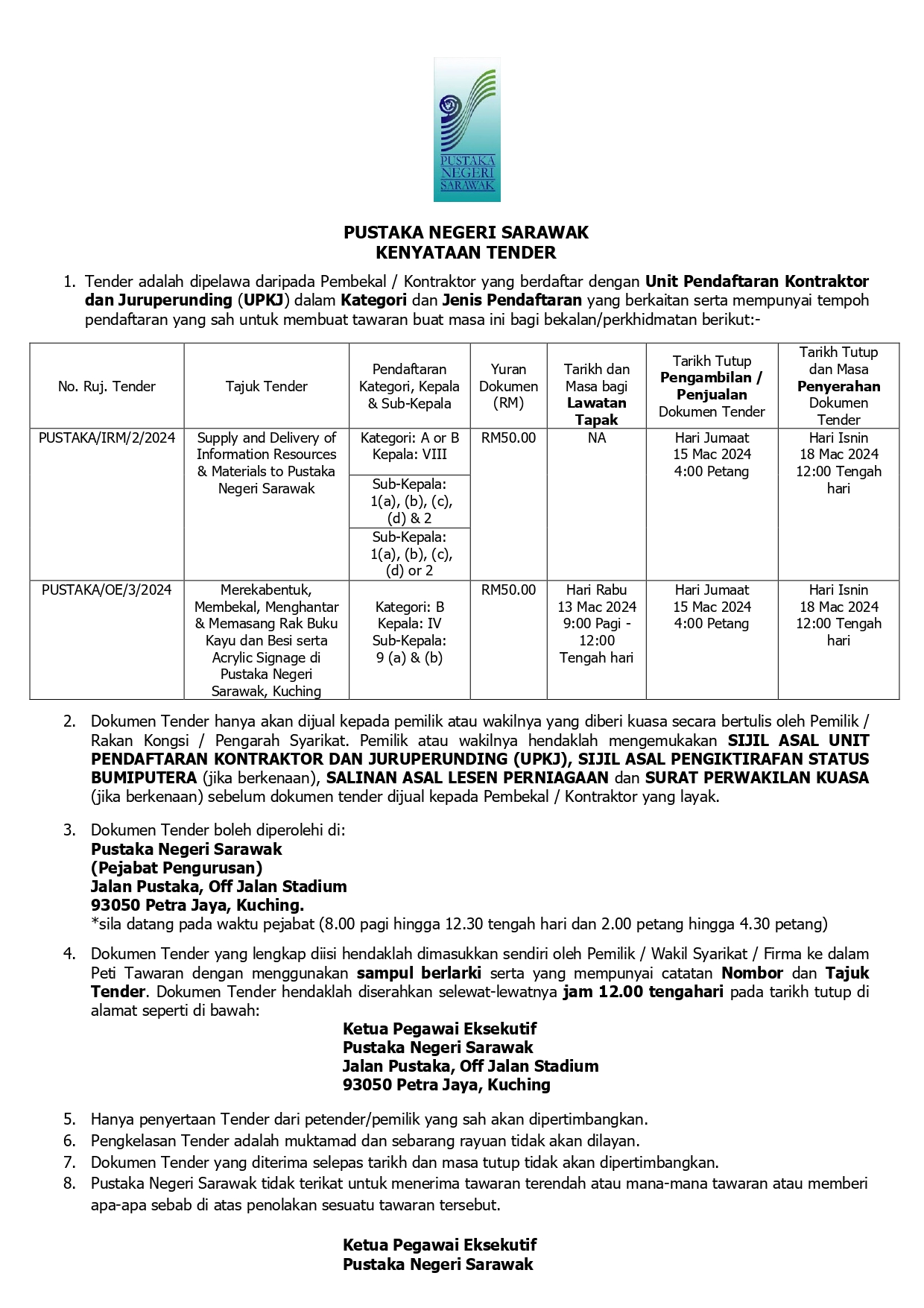 PUSTAKA NEGERI SARAWAK

PUSTAKA NEGERI SARAWAK
KENYATAAN TENDER

1. Tender adalah dipelawa daripada Pembekal / Kontraktor yang berdaftar dengan Unit Pendaftaran Kontraktor dan Juruperunding (UPKJ) dalam Kategori dan Jenis Pendaftaran yang berkaitan serta mempunyai tempoh pendaftaran yang sah untuk membuat tawaran buat masa ini bagi bekalan/perkhidmatan berikut:-

| No. Ruj. Tender | Tajuk Tender | Pendaftaran Kategori, Kepala & Sub-Kepala | Yuran Dokumen (RM) | Tarikh dan Masa bagi Lawatan Tapak | Tarikh Tutup Pengambilan / Penjualan Dokumen Tender | Tarikh Tutup dan Masa Penyerahan Dokumen Tender |
|---|---|---|---|---|---|---|
| PUSTAKA/IRM/2/2024 | Supply and Delivery of Information Resources & Materials to Pustaka Negeri Sarawak | Kategori: A or B Kepala: VIII | RM50.00 | NA | Hari Jumaat 15 Mac 2024 4:00 Petang | Hari Isnin 18 Mac 2024 12:00 Tengah hari |
| | | Sub-Kepala: 1(a), (b), (c), (d) & 2 | | | | |
| | | Sub-Kepala: 1(a), (b), (c), (d) or 2 | | | | |
| PUSTAKA/OE/3/2024 | Merekabentuk, Membekal, Menghantar & Memasang Rak Buku Kayu dan Besi serta Acrylic Signage di Pustaka Negeri Sarawak, Kuching | Kategori: B Kepala: IV Sub-Kepala: 9 (a) & (b) | RM50.00 | Hari Rabu 13 Mac 2024 9:00 Pagi - 12:00 Tengah hari | Hari Jumaat 15 Mac 2024 4:00 Petang | Hari Isnin 18 Mac 2024 12:00 Tengah hari |

2. Dokumen Tender hanya akan dijual kepada pemilik atau wakilnya yang diberi kuasa secara bertulis oleh Pemilik / Rakan Kongsi / Pengarah Syarikat. Pemilik atau wakilnya hendaklah mengemukakan SIJIL ASAL UNIT PENDAFTARAN KONTRAKTOR DAN JURUPERUNDING (UPKJ), SIJIL ASAL PENGIKTIRAFAN STATUS BUMIPUTERA (jika berkenaan), SALINAN ASAL LESEN PERNIAGAAN dan SURAT PERWAKILAN KUASA (jika berkenaan) sebelum dokumen tender dijual kepada Pembekal / Kontraktor yang layak.

3. Dokumen Tender boleh diperolehi di:
Pustaka Negeri Sarawak
(Pejabat Pengurusan)
Jalan Pustaka, Off Jalan Stadium
93050 Petra Jaya, Kuching.
*sila datang pada waktu pejabat (8.00 pagi hingga 12.30 tengah hari dan 2.00 petang hingga 4.30 petang)

4. Dokumen Tender yang lengkap diisi hendaklah dimasukkan sendiri oleh Pemilik / Wakil Syarikat / Firma ke dalam Peti Tawaran dengan menggunakan sampul berlarki serta yang mempunyai catatan Nombor dan Tajuk Tender. Dokumen Tender hendaklah diserahkan selewat-lewatnya jam 12.00 tengahari pada tarikh tutup di alamat seperti di bawah:
Ketua Pegawai Eksekutif
Pustaka Negeri Sarawak
Jalan Pustaka, Off Jalan Stadium
93050 Petra Jaya, Kuching

5. Hanya penyertaan Tender dari petender/pemilik yang sah akan dipertimbangkan.
6. Pengkelasan Tender adalah muktamad dan sebarang rayuan tidak akan dilayan.
7. Dokumen Tender yang diterima selepas tarikh dan masa tutup tidak akan dipertimbangkan.
8. Pustaka Negeri Sarawak tidak terikat untuk menerima tawaran terendah atau mana-mana tawaran atau memberi apa-apa sebab di atas penolakan sesuatu tawaran tersebut.

Ketua Pegawai Eksekutif
Pustaka Negeri Sarawak